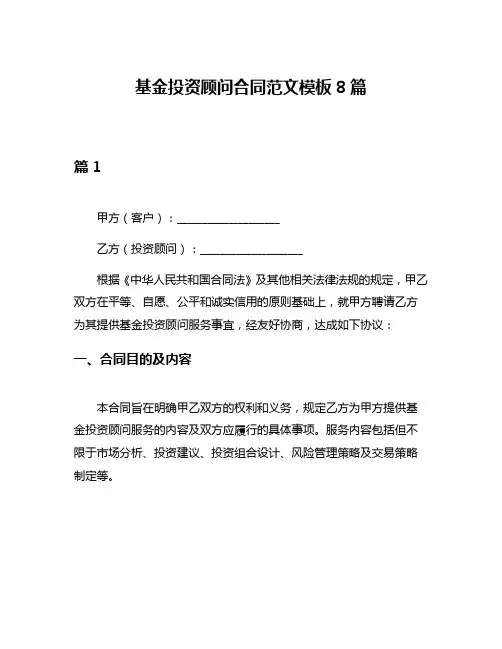 基金投资顾问合同范文模板 8 篇

篇 1

甲方（客户）：__________________

乙方（投资顾问）：__________________

根据《中华人民共和国合同法》及其他相关法律法规的规定，甲乙双方在平等、自愿、公平和诚实信用的原则基础上，就甲方聘请乙方为其提供基金投资顾问服务事宜，经友好协商，达成如下协议：

一、合同目的及内容

本合同旨在明确甲乙双方的权利和义务，规定乙方为甲方提供基金投资顾问服务的内容及双方应履行的具体事项。服务内容包括但不限于市场分析、投资建议、投资组合设计、风险管理策略及交易策略制定等。